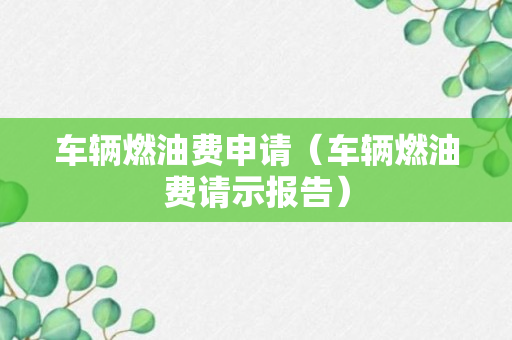 车辆燃油费申请（车辆燃油费请示报告）